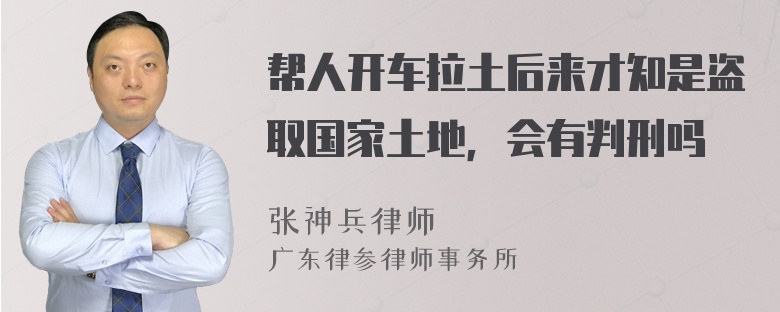 帮人开车拉土后来才知是盗取国家土地，会有判刑吗

张神兵律师
广东律参律师事务所